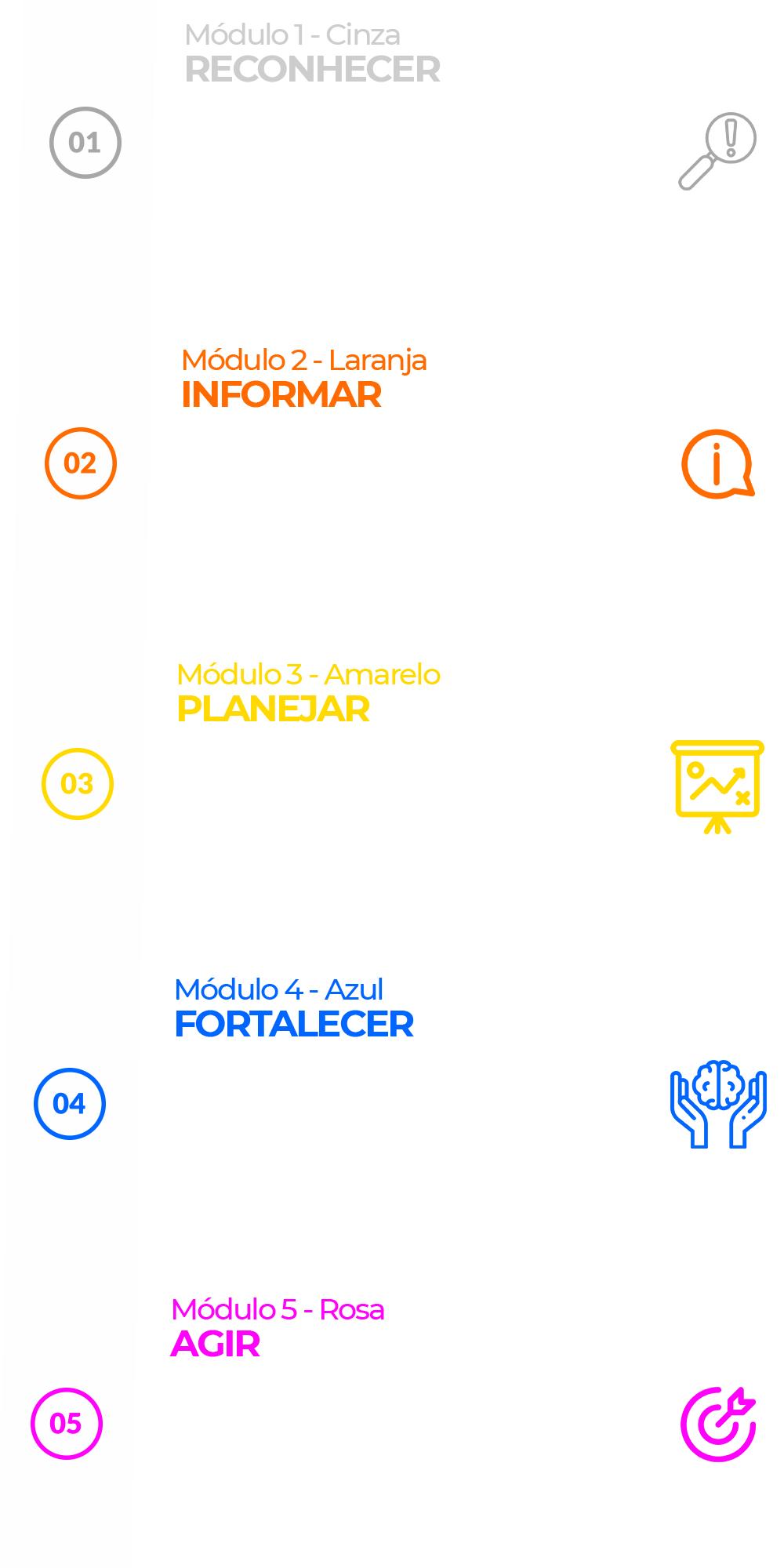 Módulo 1 - Cinza
RECONHECER

01

Módulo 2 - Laranja
INFORMAR

02

Módulo 3 - Amarelo
PLANEJAR

03

Módulo 4 - Azul
FORTALECER

04

Módulo 5 - Rosa
AGIR

05